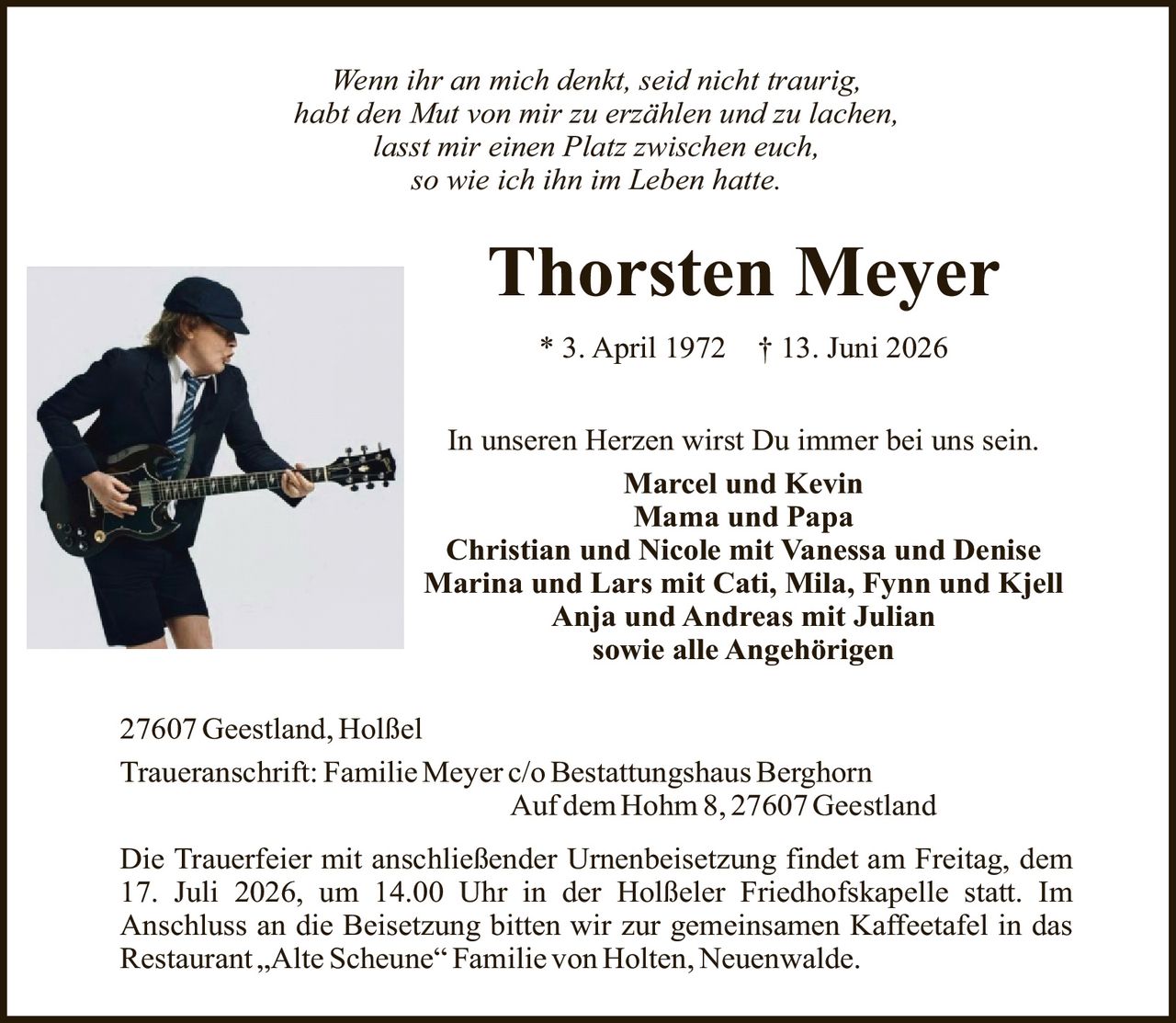 Wenn ihr an mich denkt, seid nicht traurig,
habt den Mut von mir zu erzählen und zu lachen,
lasst mir einen Platz zwischen euch,
so wie ich ihn im Leben hatte.

Thorsten Meyer

* 3. April 1972 † 13. Juni 2026

In unseren Herzen wirst Du immer bei uns sein.

Marcel und Kevin
Mama und Papa
Christian und Nicole mit Vanessa und Denise
Marina und Lars mit Cati, Mila, Fynn und Kjell
Anja und Andreas mit Julian
sowie alle Angehörigen

27607 Geestland, Holßel

Traueranschrift: Familie Meyer c/o Bestattungshaus Berghorn
Auf dem Hohm 8, 27607 Geestland

Die Trauerfeier mit anschließender Urnenbeisetzung findet am Freitag, dem 17. Juli 2026, um 14.00 Uhr in der Holßeler Friedhofskapelle statt. Im Anschluss an die Beisetzung bitten wir zur gemeinsamen Kaffeetafel in das Restaurant „Alte Scheune“ Familie von Holten, Neuenwalde.